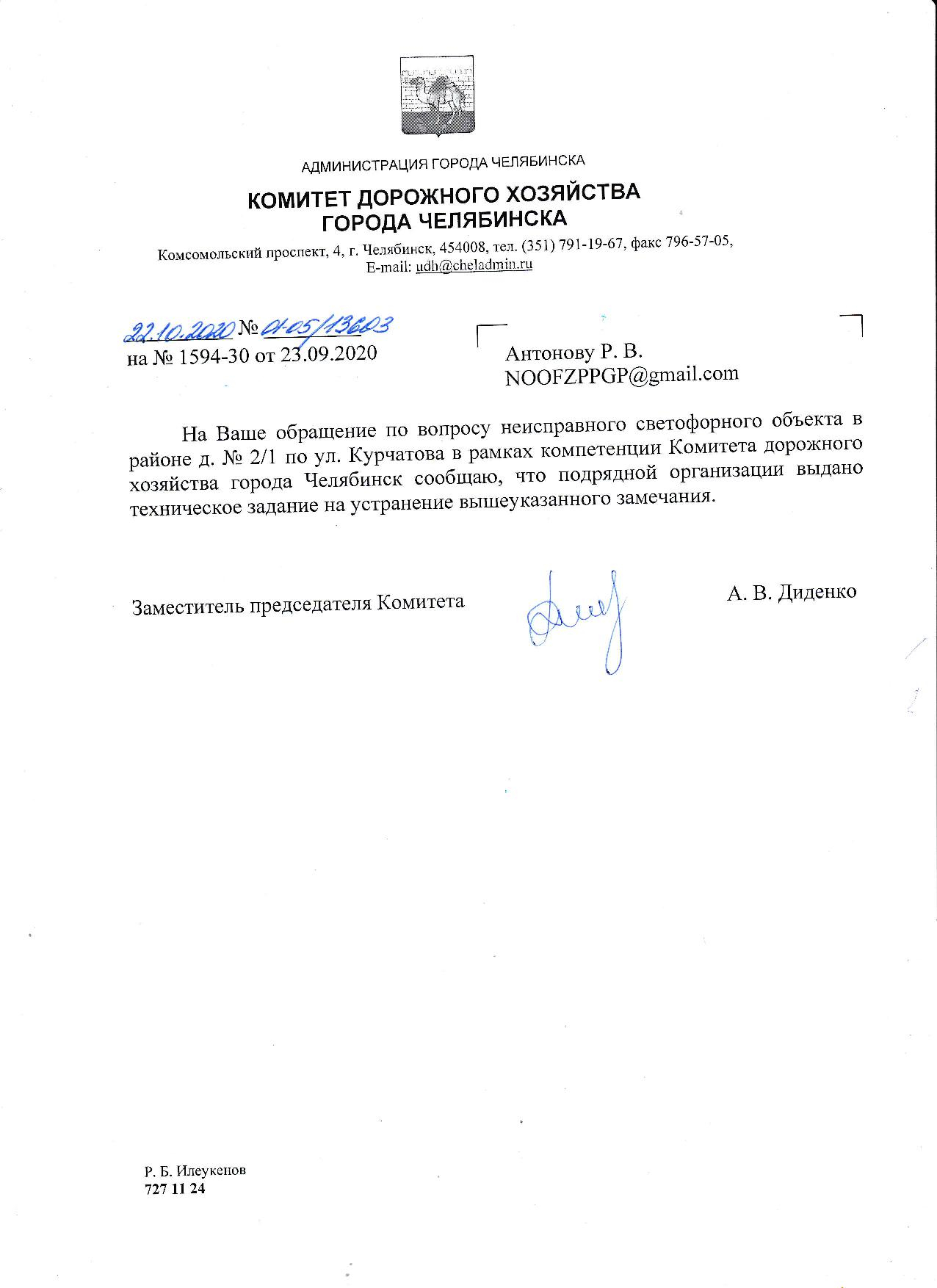 АДМИНИСТРАЦИЯ ГОРОДА ЧЕЛЯБИНСКА

КОМИТЕТ ДОРОЖНОГО ХОЗЯЙСТВА
ГОРОДА ЧЕЛЯБИНСКА

Комсомольский проспект, 4, г. Челябинск, 454008, тел. (351) 791-19-67, факс 796-57-05, E-mail: udh@cheladmin.ru

22.10.2020 № 01-05/13603
на № 1594-30 от 23.09.2020

Антонову Р. В.
NOOFZPPGP@gmail.com

На Ваше обращение по вопросу неисправного светофорного объекта в районе д. № 2/1 по ул. Курчатова в рамках компетенции Комитета дорожного хозяйства города Челябинск сообщаю, что подрядной организации выдано техническое задание на устранение вышеуказанного замечания.

Заместитель председателя Комитета

А. В. Диденко

Р. Б. Илеукенов
727 11 24